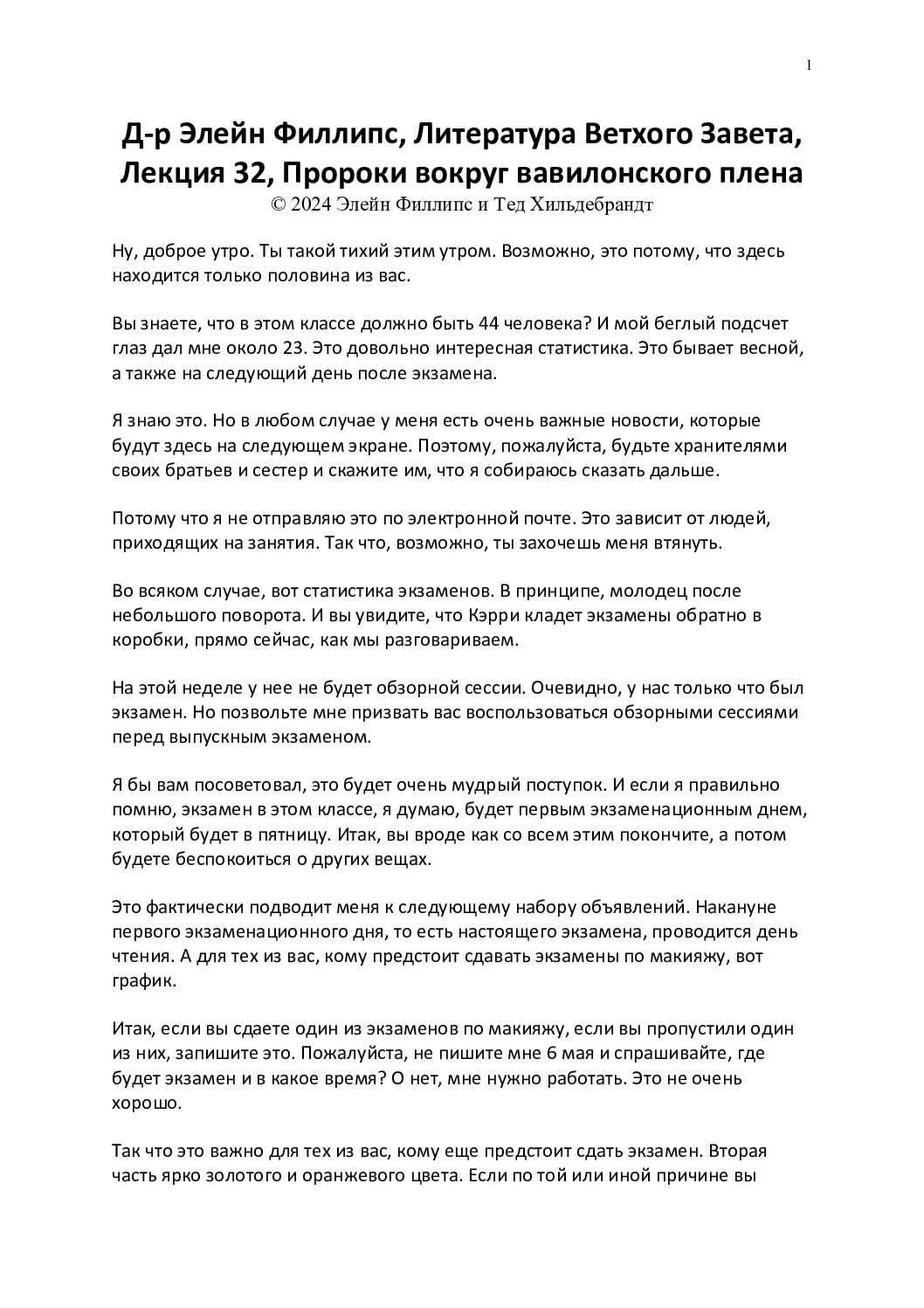 1

Д-р Элейн Филлипс, Литература Ветхого Завета, Лекция 32, Пророки вокруг вавилонского плена
© 2024 Элейн Филлипс и Тед Хильдебрандт

Ну, доброе утро. Ты такой тихий этим утром. Возможно, это потому, что здесь находится только половина из вас.

Вы знаете, что в этом классе должно быть 44 человека? И мой беглый подсчет глаз дал мне около 23. Это довольно интересная статистика. Это бывает весной, а также на следующий день после экзамена.

Я знаю это. Но в любом случае у меня есть очень важные новости, которые будут здесь на следующем экране. Поэтому, пожалуйста, будьте хранителями своих братьев и сестер и скажите им, что я собираюсь сказать дальше.

Потому что я не отправляю это по электронной почте. Это зависит от людей, приходящих на занятия. Так что, возможно, ты захочешь меня втянуть.

Во всяком случае, вот статистика экзаменов. В принципе, молодец после небольшого поворота. И вы увидите, что Кэрри кладет экзамены обратно в коробки, прямо сейчас, как мы разговариваем.

На этой неделе у нее не будет обзорной сессии. Очевидно, у нас только что был экзамен. Но позвольте мне призвать вас воспользоваться обзорными сессиями перед выпускным экзаменом.

Я бы вам посоветовал, это будет очень мудрый поступок. И если я правильно помню, экзамен в этом классе, я думаю, будет первым экзаменационным днем, который будет в пятницу. Итак, вы вроде как со всем этим покончите, а потом будете беспокоиться о других вещах.

Это фактически подводит меня к следующему набору объявлений. Накануне первого экзаменационного дня, то есть настоящего экзамена, проводится день чтения. А для тех из вас, кому предстоит сдавать экзамены по макияжу, вот график.

Итак, если вы сдаете один из экзаменов по макияжу, если вы пропустили один из них, запишите это. Пожалуйста, не пишите мне 6 мая и спрашивайте, где будет экзамен и в какое время? О нет, мне нужно работать. Это не очень хорошо.

Так что это важно для тех из вас, кому еще предстоит сдать экзамен. Вторая часть ярко золотого и оранжевого цвета. Если по той или иной причине вы